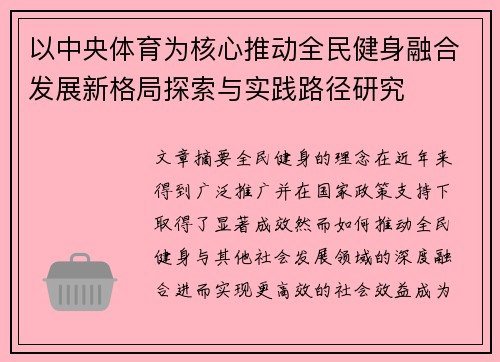 以中央体育为核心推动全民健身融合发展新格局探索与实践路径研究

文章摘要全民健身的理念在近年来得到广泛推广并在国家政策支持下取得了显著成效然而如何推动全民健身与其他社会发展领域的深度融合进而实现更高效的社会效益成为